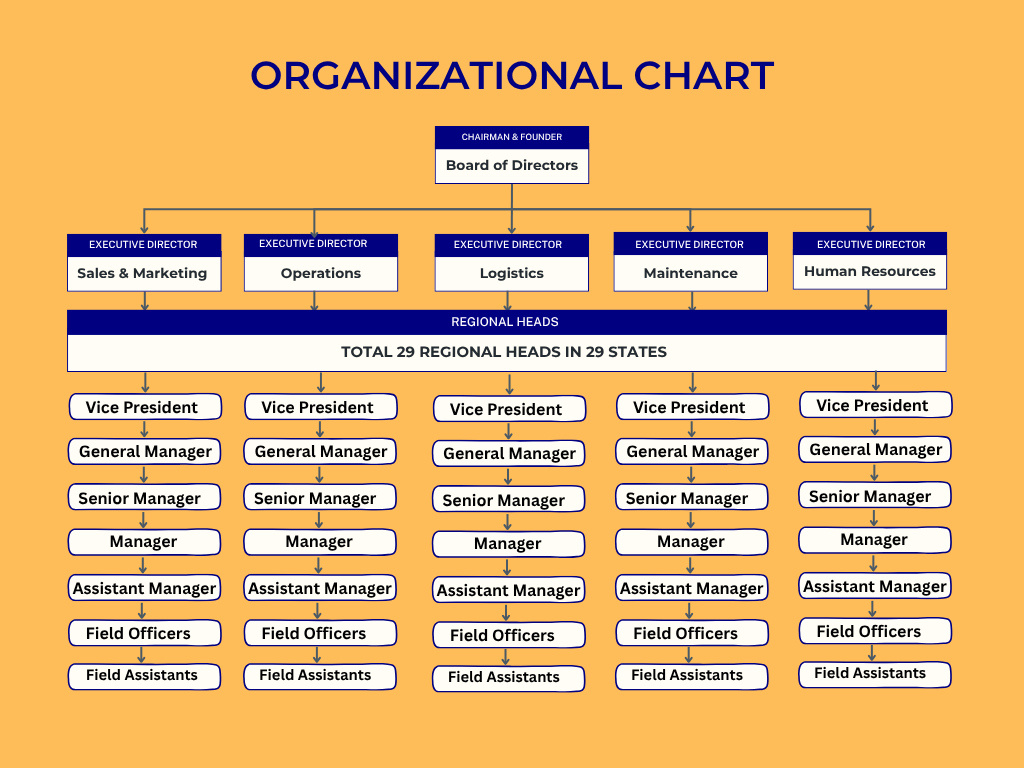 ORGANIZATIONAL CHART

CHAIRMAN & FOUNDER
Board of Directors

EXECUTIVE DIRECTOR
Sales & Marketing

EXECUTIVE DIRECTOR
Operations

EXECUTIVE DIRECTOR
Logistics

EXECUTIVE DIRECTOR
Maintenance

EXECUTIVE DIRECTOR
Human Resources

REGIONAL HEADS
TOTAL 29 REGIONAL HEADS IN 29 STATES

Vice President
General Manager
Senior Manager
Manager
Assistant Manager
Field Officers
Field Assistants

Vice President
General Manager
Senior Manager
Manager
Assistant Manager
Field Officers
Field Assistants

Vice President
General Manager
Senior Manager
Manager
Assistant Manager
Field Officers
Field Assistants

Vice President
General Manager
Senior Manager
Manager
Assistant Manager
Field Officers
Field Assistants

Vice President
General Manager
Senior Manager
Manager
Assistant Manager
Field Officers
Field Assistants